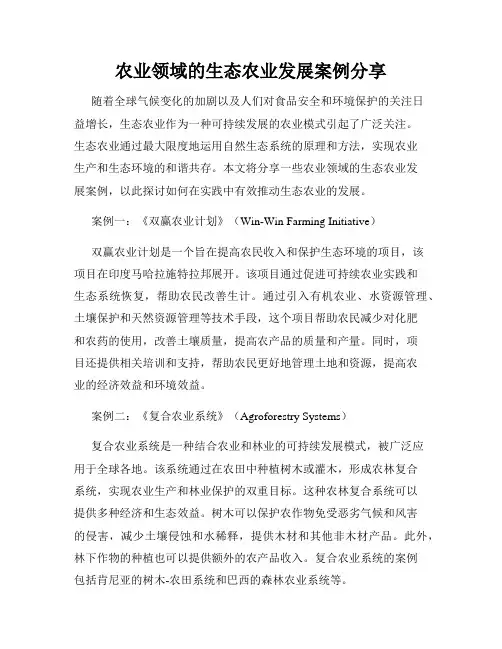 农业领域的生态农业发展案例分享

随着全球气候变化的加剧以及人们对食品安全和环境保护的关注日益增长，生态农业作为一种可持续发展的农业模式引起了广泛关注。生态农业通过最大限度地运用自然生态系统的原理和方法，实现农业生产和生态环境的和谐共存。本文将分享一些农业领域的生态农业发展案例，以此探讨如何在实践中有效推动生态农业的发展。

案例一：《双赢农业计划》（Win-Win Farming Initiative）

双赢农业计划是一个旨在提高农民收入和保护生态环境的项目，该项目在印度马哈拉施特拉邦展开。该项目通过促进可持续农业实践和生态系统恢复，帮助农民改善生计。通过引入有机农业、水资源管理、土壤保护和天然资源管理等技术手段，这个项目帮助农民减少对化肥和农药的使用，改善土壤质量，提高农产品的质量和产量。同时，项目还提供相关培训和支持，帮助农民更好地管理土地和资源，提高农业的经济效益和环境效益。

案例二：《复合农业系统》（Agroforestry Systems）

复合农业系统是一种结合农业和林业的可持续发展模式，被广泛应用于全球各地。该系统通过在农田中种植树木或灌木，形成农林复合系统，实现农业生产和林业保护的双重目标。这种农林复合系统可以提供多种经济和生态效益。树木可以保护农作物免受恶劣气候和风害的侵害，减少土壤侵蚀和水稀释，提供木材和其他非木材产品。此外，林下作物的种植也可以提供额外的农产品收入。复合农业系统的案例包括肯尼亚的树木-农田系统和巴西的森林农业系统等。